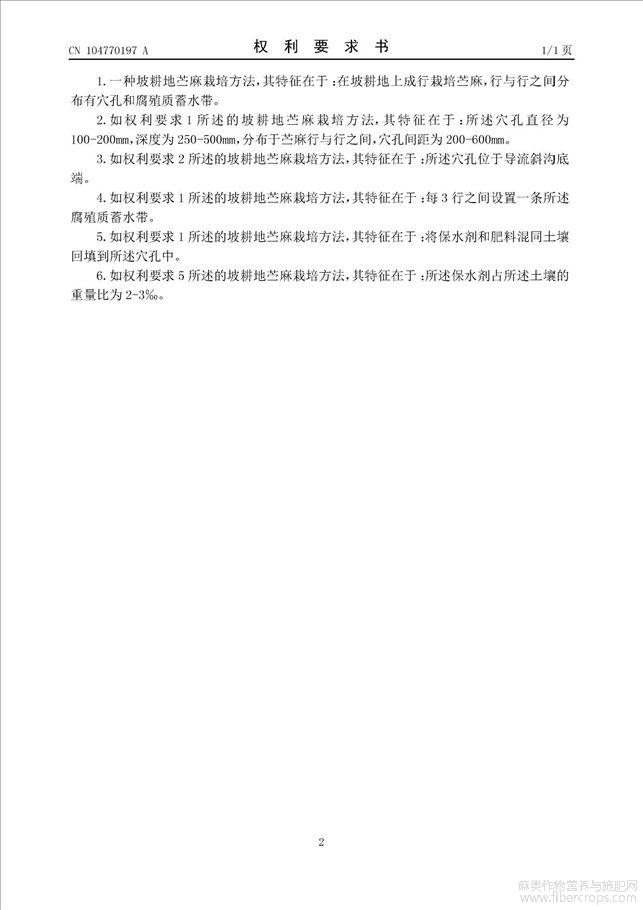 CN 104770197 A

权 利 要 求 书

1/1 页

1. 一种坡耕地苎麻栽培方法，其特征在于：在坡耕地上成行栽培苎麻，行与行之间分布有穴孔和腐殖质蓄水带。

2. 如权利要求 1 所述的坡耕地苎麻栽培方法，其特征在于：所述穴孔直径为 100-200mm，深度为 250-500mm，分布于苎麻行与行之间，穴孔间距为 200-600mm。

3. 如权利要求 2 所述的坡耕地苎麻栽培方法，其特征在于：所述穴孔位于导流斜沟底端。

4. 如权利要求 1 所述的坡耕地苎麻栽培方法，其特征在于：每 3 行之间设置一条所述腐殖质蓄水带。

5. 如权利要求 1 所述的坡耕地苎麻栽培方法，其特征在于：将保水剂和肥料混同土壤回填到所述穴孔中。

6. 如权利要求 5 所述的坡耕地苎麻栽培方法，其特征在于：所述保水剂占所述土壤的重量比为 2-3‰。

2

麻类作物营养与施肥网
www.fibercrops.com